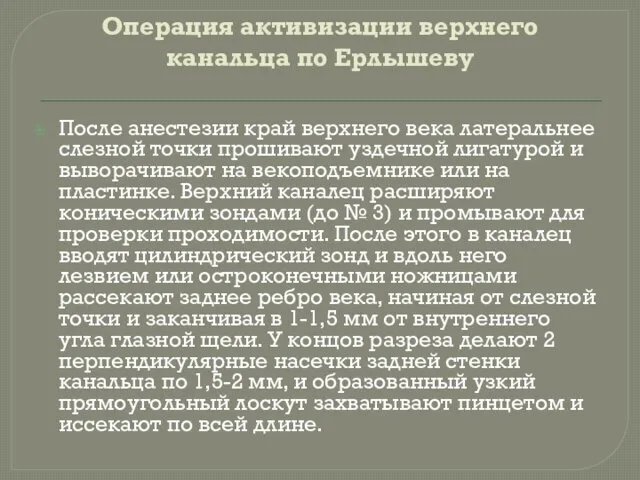 Операция активизации верхнего канальца по Ерлышеву

После анестезии край верхнего века латеральнее слезной точки прошивают уздечной лигатурой и выворачивают на векоподъемнике или на пластинке. Верхний каналец расширяют коническими зондами (до № 3) и промывают для проверки проходимости. После этого в каналец вводят цилиндрический зонд и вдоль него лезвием или остроконечными ножницами рассекают заднее ребро века, начиная от слезной точки и заканчивая в 1-1,5 мм от внутреннего угла глазной щели. У концов разреза делают 2 перпендикулярные насечки задней стенки канальца по 1,5-2 мм, и образованный узкий прямоугольный лоскут захватывают пинцетом и иссекают по всей длине.